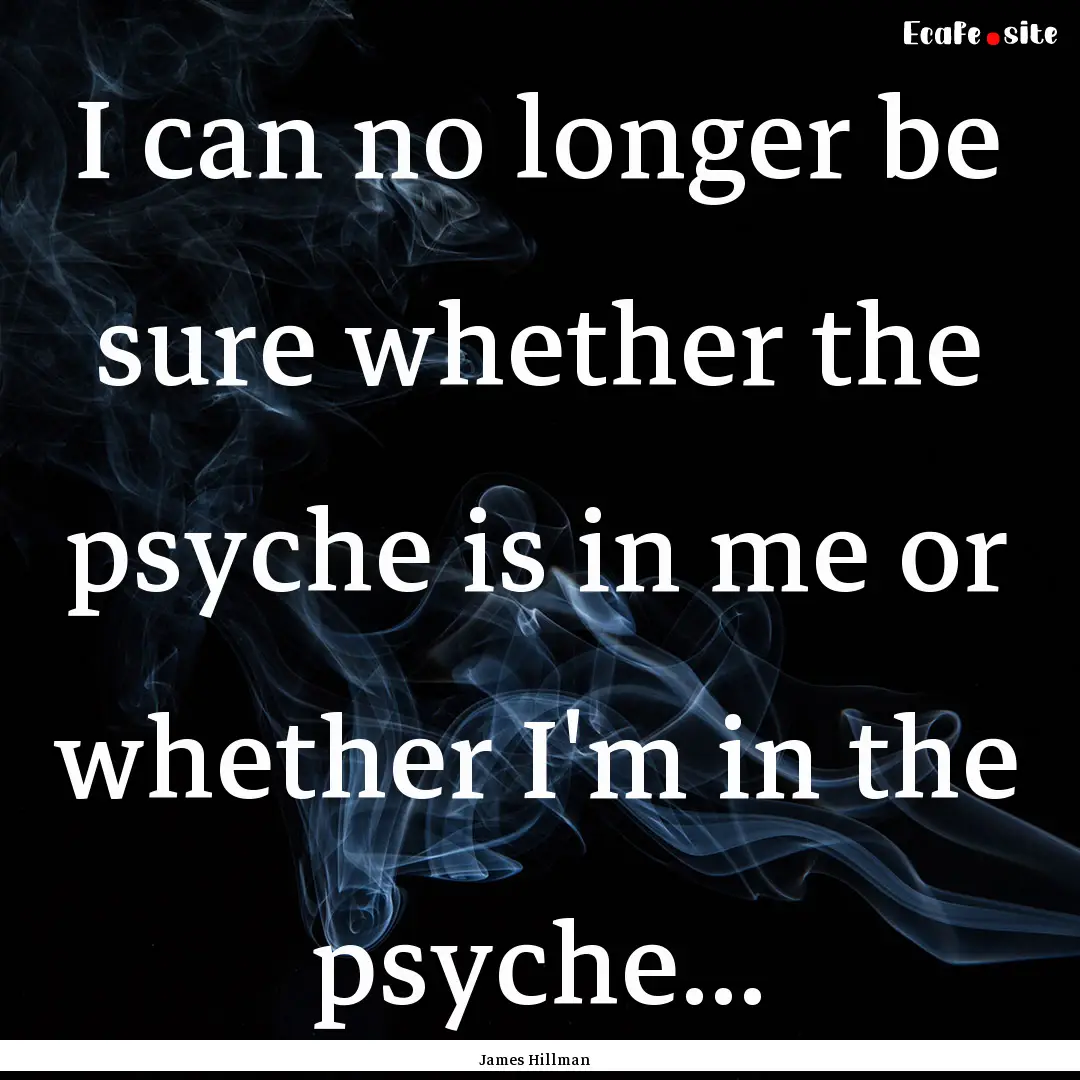 Ecafe.site

I can no longer be sure whether the psyche is in me or whether I'm in the psyche...

James Hillman